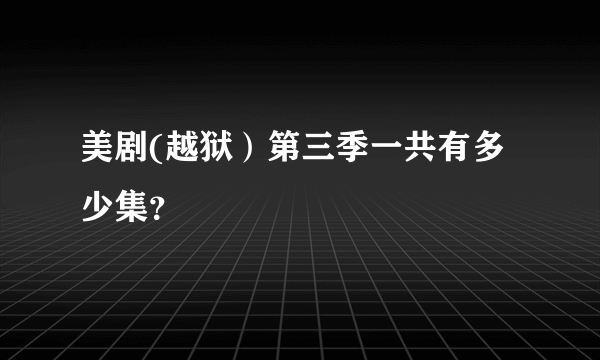 美剧(越狱）第三季一共有多少集?